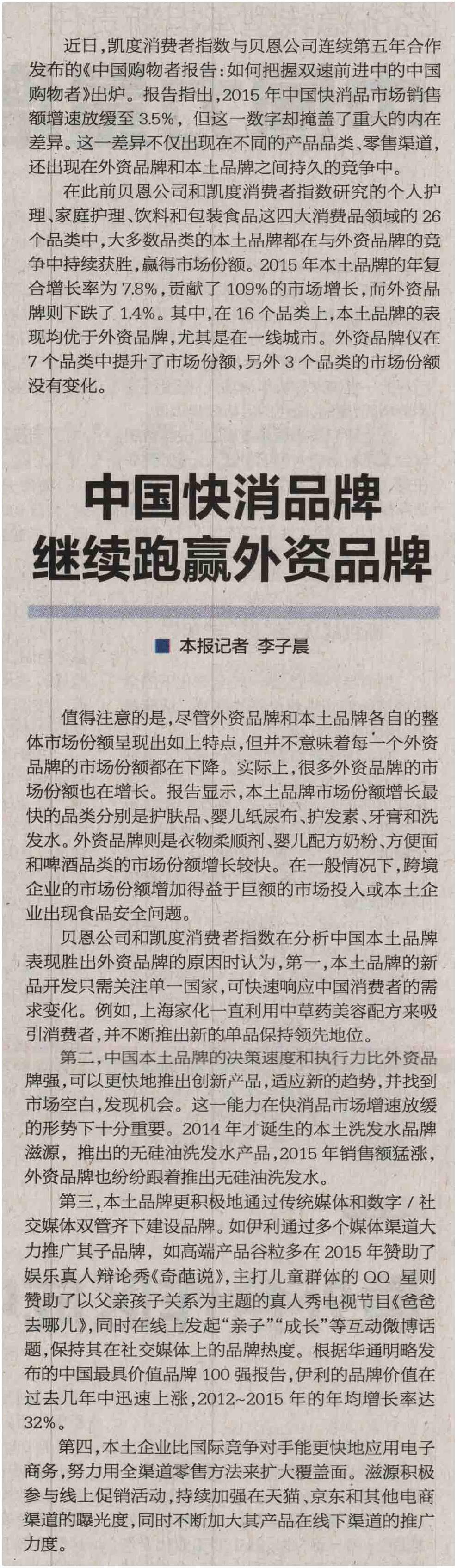 近日，凯度消费者指数与贝恩公司连续第五年合作发布的《中国购物者报告：如何把握双速前进中的中国购物者》出炉。报告指出，2015 年中国快消品市场销售额增速放缓至 3.5%，但这一数字却掩盖了重大的内在差异。这一差异不仅出现在不同的产品品类、零售渠道，还出现在外资品牌和本土品牌之间持久的竞争中。

在此前贝恩公司和凯度消费者指数研究的个人护理、家庭护理、饮料和包装食品这四大消费品领域的 26 个品类中，大多数品类的本土品牌都在与外资品牌的竞争中持续获胜，赢得市场份额。2015 年本土品牌的年复合增长率为 7.8%，贡献了 109%的市场增长，而外资品牌则下跌了 1.4%。其中，在 16 个品类上，本土品牌的表现均优于外资品牌，尤其是在一线城市。外资品牌仅在 7 个品类中提升了市场份额，另外 3 个品类的市场份额没有变化。

中国快消品牌
继续跑赢外资品牌

本报记者 李子晨

值得注意的是，尽管外资品牌和本土品牌各自的整体市场份额呈现出如上特点，但并不意味着每一个外资品牌的市场份额都在下降。实际上，很多外资品牌的市场份额也在增长。报告显示，本土品牌市场份额增长最快的品类分别是护肤品、婴儿纸尿布、护发素、牙膏和洗发水。外资品牌则是衣物柔顺剂、婴儿配方奶粉、方便面和啤酒品类的市场份额增长较快。在一般情况下，跨境企业的市场份额增加得益于巨额的市场投入或本土企业出现食品安全问题。

贝恩公司和凯度消费者指数在分析中国本土品牌表现胜出外资品牌的原因时认为，第一，本土品牌的新品开发只需关注单一国家，可快速响应中国消费者的需求变化。例如，上海家化一直利用中草药美容配方来吸引消费者，并不断推出新的单品保持领先地位。

第二，中国本土品牌的决策速度和执行力比外资品牌强，可以更快地推出创新产品，适应新的趋势，并找到市场空白，发现机会。这一能力在快消品市场增速放缓的形势下十分重要。2014 年才诞生的本土洗发水品牌滋源，推出的无硅油洗发水产品，2015 年销售额猛涨，外资品牌也纷纷跟着推出无硅油洗发水。

第三，本土品牌更积极地通过传统媒体和数字 / 社交媒体双管齐下建设品牌。如伊利通过多个媒体渠道大力推广其子品牌，如高端产品谷粒多在 2015 年赞助了娱乐真人辩论秀《奇葩说》，主打儿童群体的 QQ 星则赞助了以父亲孩子关系为主题的真人秀电视节目《爸爸去哪儿》，同时在线上发起“亲子”“成长”等互动微博话题，保持其在社交媒体上的品牌热度。根据华通明略发布的中国最具价值品牌 100 强报告，伊利的品牌价值在过去几年中迅速上涨，2012~2015 年的年均增长率达 32%。

第四，本土企业比国际竞争对手能更快地应用电子商务，努力用全渠道零售方法来扩大覆盖面。滋源积极参与线上促销活动，持续加强在天猫、京东和其他电商渠道的曝光度，同时不断加大其产品在线下渠道的推广力度。